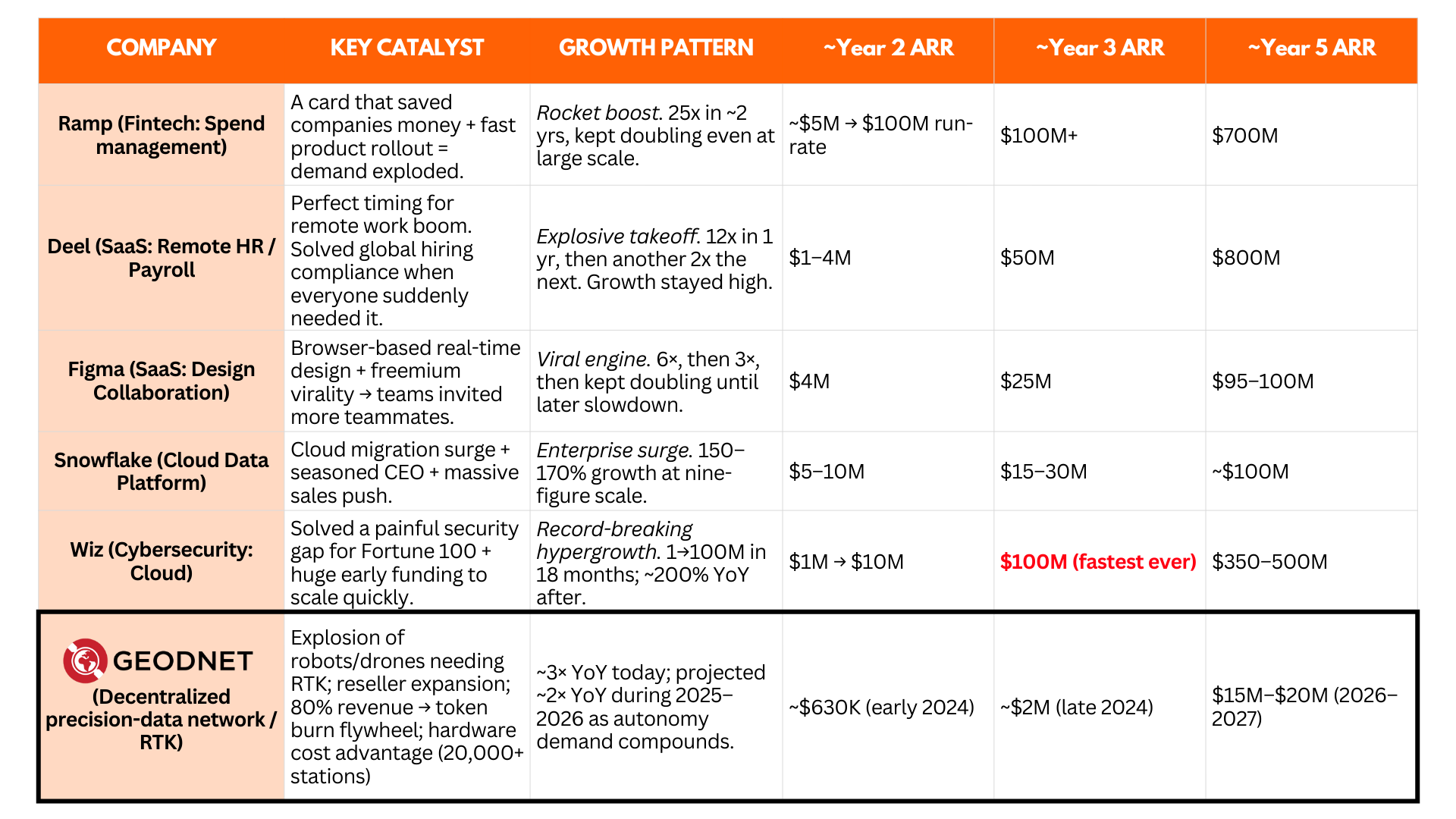 | COMPANY | KEY CATALYST | GROWTH PATTERN | ~Year 2 ARR | ~Year 3 ARR | ~Year 5 ARR |
|---|---|---|---|---|---|
| Ramp (Fintech: Spend management) | A card that saved companies money + fast product rollout = demand exploded. | Rocket boost. 25x in ~2 yrs, kept doubling even at large scale. | ~$5M → $100M run-rate | $100M+ | $700M |
| Deel (SaaS: Remote HR / Payroll | Perfect timing for remote work boom. Solved global hiring compliance when everyone suddenly needed it. | Explosive takeoff. 12x in 1 yr, then another 2x the next. Growth stayed high. | $1–4M | $50M | $800M |
| Figma (SaaS: Design Collaboration) | Browser-based real-time design + freemium virality → teams invited more teammates. | Viral engine. 6×, then 3×, then kept doubling until later slowdown. | $4M | $25M | $95–100M |
| Snowflake (Cloud Data Platform) | Cloud migration surge + seasoned CEO + massive sales push. | Enterprise surge. 150–170% growth at nine-figure scale. | $5–10M | $15–30M | ~$100M |
| Wiz (Cybersecurity: Cloud) | Solved a painful security gap for Fortune 100 + huge early funding to scale quickly. | Record-breaking hypergrowth. 1→100M in 18 months; ~200% YoY after. | $1M → $10M | $100M (fastest ever) | $350–500M |
| GEODNET (Decentralized precision-data network / RTK) | Explosion of robots/drones needing RTK; reseller expansion; 80% revenue → token burn flywheel; hardware cost advantage (20,000+ stations) | ~3× YoY today; projected ~2× YoY during 2025–2026 as autonomy demand compounds. | ~$630K (early 2024) | ~$2M (late 2024) | $15M–$20M (2026–2027) |